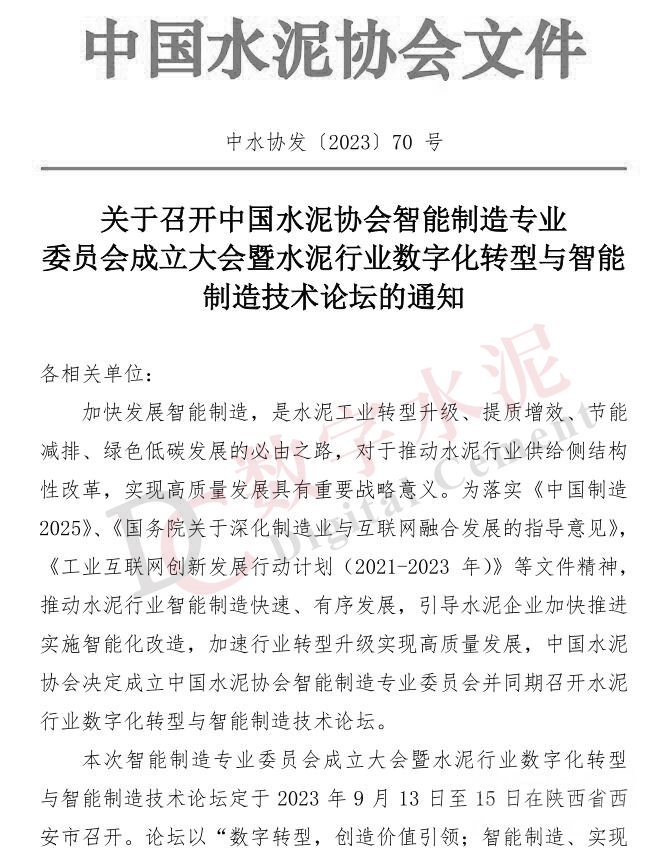 中国水泥协会文件

中水协发〔2023〕70 号

关于召开中国水泥协会智能制造专业委员会成立大会暨水泥行业数字化转型与智能制造技术论坛的通知

各相关单位：

加快发展智能制造，是水泥工业转型升级、提质增效、节能减排、绿色低碳发展的必由之路，对于推动水泥行业供给侧结构性改革，实现高质量发展具有重要战略意义。为落实《中国制造2025》、《国务院关于深化制造业与互联网融合发展的指导意见》，《工业互联网创新发展行动计划（2021-2023 年）》等文件精神，推动水泥行业智能制造快速、有序发展，引导水泥企业加快推进实施智能化改造，加速行业转型升级实现高质量发展，中国水泥协会决定成立中国水泥协会智能制造专业委员会并同期召开水泥行业数字化转型与智能制造技术论坛。

本次智能制造专业委员会成立大会暨水泥行业数字化转型与智能制造技术论坛定于 2023 年 9 月 13 日至 15 日在陕西省西安市召开。论坛以“数字转型，创造价值引领；智能制造、实现

DC 数字水泥 Digital Cement